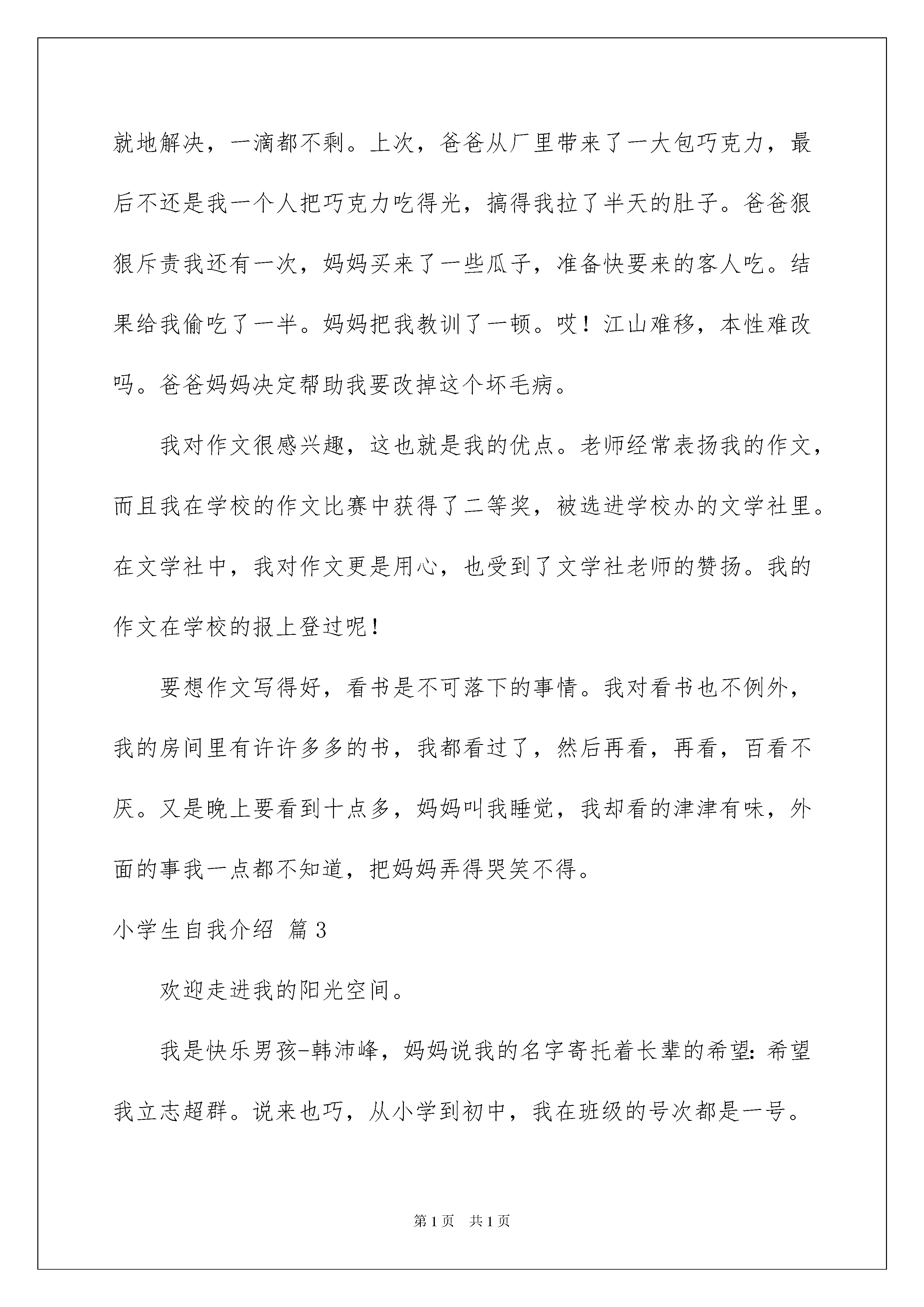 就地解决，一滴都不剩。上次，爸爸从厂里带来了一大包巧克力，最后不还是我一个人把巧克力吃得光，搞得我拉了半天的肚子。爸爸狠狠斥责我还有一次，妈妈买来了一些瓜子，准备快要来的客人吃。结果给我偷吃了一半。妈妈把我教训了一顿。哎！江山难移，本性难改吗。爸爸妈妈决定帮助我要改掉这个坏毛病。

我对作文很感兴趣，这也就是我的优点。老师经常表扬我的作文，而且我在学校的作文比赛中获得了二等奖，被选进学校办的文学社里。在文学社中，我对作文更是用心，也受到了文学社老师的赞扬。我的作文在学校的报上登过呢！

要想作文写得好，看书是不可落下的事情。我对看书也不例外，我的房间里有许许多多的书，我都看过了，然后再看，再看，百看不厌。又是晚上要看到十点多，妈妈叫我睡觉，我却看的津津有味，外面的事我一点都不知道，把妈妈弄得哭笑不得。

小学生自我介绍 篇3

欢迎走进我的阳光空间。

我是快乐男孩-韩沛峰，妈妈说我的名字寄托着长辈的希望：希望我立志超群。说来也巧，从小学到初中，我在班级的号次都是一号。

第1页 共1页